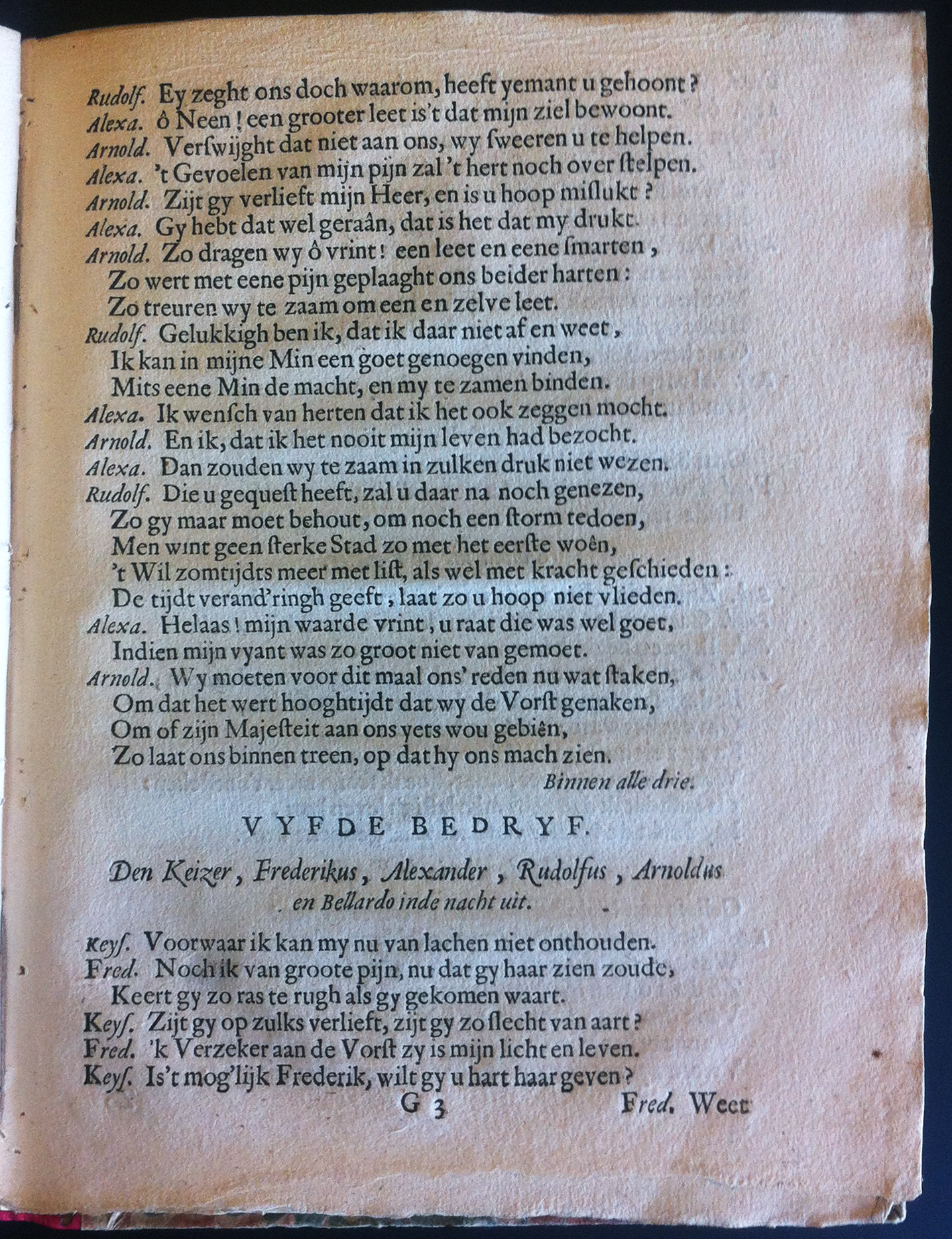 Rudolf. Ey zeght ons doch waarom, heeft yemant u gehoont?
Alexa. ô Neen! een grooter leet is't dat mijn ziel bewoont.
Arnold. Verſwijght dat niet aan ons, wy ſweeren u te helpen.
Alexa. 't Gevoelen van mijn pijn zal 't hert noch over ſtelpen.
Arnold. Zijt gy verlieft mijn Heer, en is u hoop miſlukt?
Alexa. Gy hebt dat wel geraân, dat is het dat my drukt.
Arnold. Zo dragen wy ô vrint! een leet en eene ſmarten,
Zo wert met eene pijn geplaaght ons beider harten:
Zo treuren wy te zaam om een en zelve leet.
Rudolf. Gelukkigh ben ik, dat ik daar niet af en weet,
Ik kan in mijne Min een goet genoegen vinden,
Mits eene Min de macht, en my te zamen binden.
Alexa. Ik wenſch van herten dat ik het ook zeggen mocht.
Arnold. En ik, dat ik het nooit mijn leven had bezocht.
Alexa. Dan zouden wy te zaam in zulken druk niet wezen.
Rudolf. Die u gequeſt heeft, zal u daar na noch genezen,
Zo gy maar moet behout, om noch een ſtorm tedoen,
Men wint geen ſterke Stad zo met het eerſte woên,
't Wil zomtijdts meer met liſt, als wel met kracht geſchieden:
De tijdt verand'ringh geeft, laat zo u hoop niet vlieden.
Alexa. Helaas! mijn waarde vrint, u raat die was wel goet,
Indien mijn vyant was zo groot niet van gemoet.
Arnold. Wy moeten voor dit maal ons' reden nu wat ſtaken,
Om dat het wert hooghtijdt dat wy de Vorſt genaken,
Om of zijn Majeſteit aan ons yets wou gebiên,
Zo laat ons binnen treen, op dat hy ons mach zien.
Binnen alle drie.

VYFDE BEDRYF.

Den Keizer, Frederikus, Alexander, Rudolfus, Arnoldus en Bellardo inde nacht uit.

Keyſ. Voorwaar ik kan my nu van lachen niet onthouden.
Fred. Noch ik van groote pijn, nu dat gy haar zien zoude,
Keert gy zo ras te rugh als gy gekomen waart.
Keyſ. Zijt gy op zulks verlieft, zijt gy zo ſlecht van aart?
Fred. 'k Verzeker aan de Vorſt zy is mijn licht en leven.
Keyſ. Is't mog'lijk Frederik, wilt gy u hart haar geven?
G 3 Fred. Weet